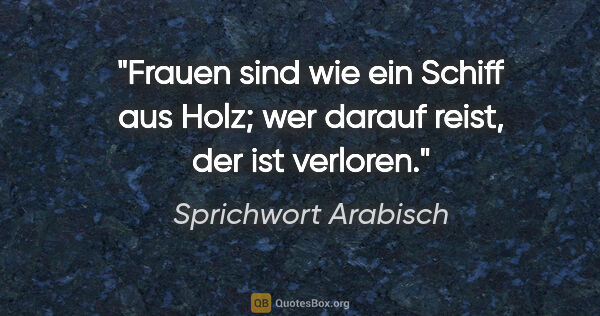 "Frauen sind wie ein Schiff aus Holz; wer darauf reist, der ist verloren."

Sprichwort Arabisch

QB QuotesBox.org